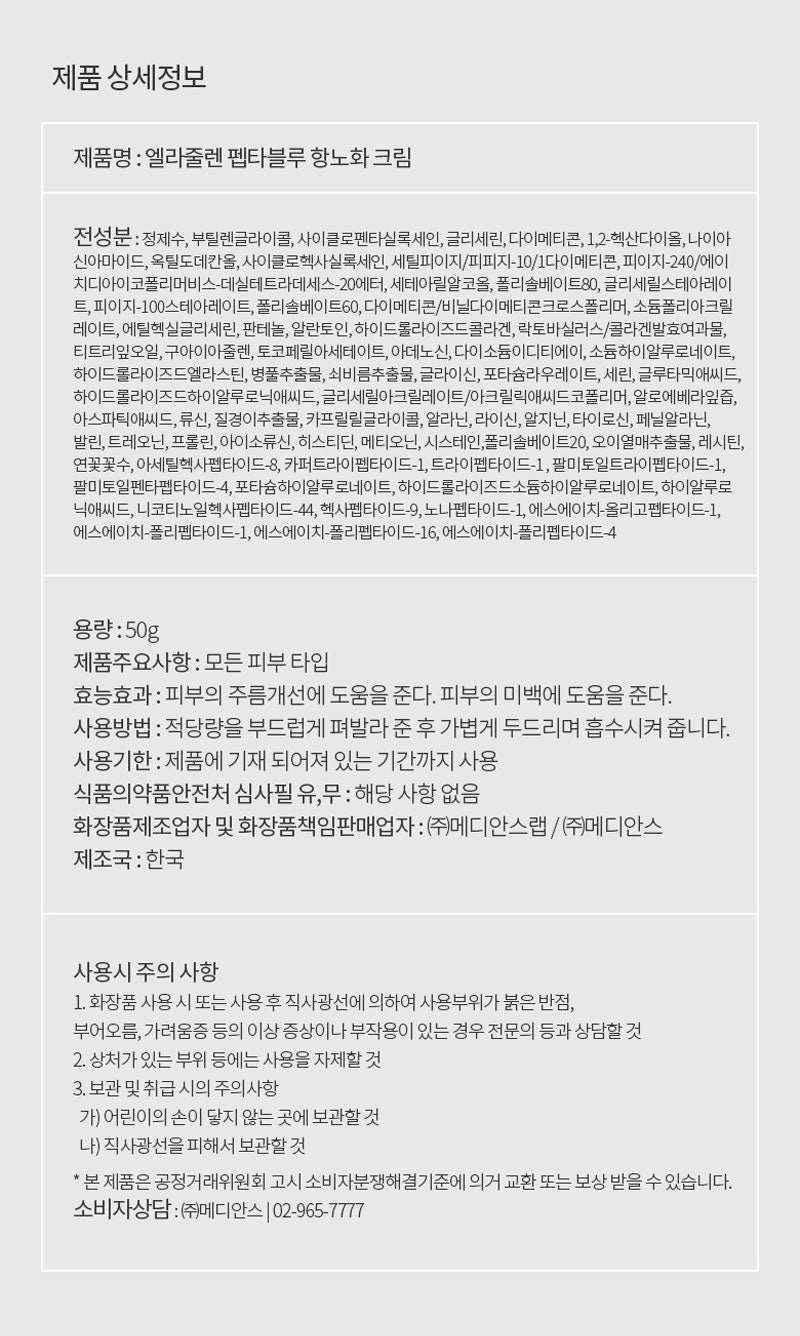 제품 상세정보

제품명 : 엘라줄렌 펩타블루 항노화 크림

전성분 : 정제수, 부틸렌글라이콜, 사이클로펜타실록세인, 글리세린, 다이메티콘, 1,2-헥산다이올, 나이아신아마이드, 옥틸도데칸올, 사이클로헥사실록세인, 세틸피이지/피피지-10/1다이메티콘, 피이지-240/에이치디아이코폴리머비스-데실테트라데세스-20에터, 세테아릴알코올, 폴리솔베이트80, 글리세릴스테아레이트, 피이지-100스테아레이트, 폴리솔베이트60, 다이메티콘/비닐다이메티콘크로스폴리머, 소듐폴리아크릴레이트, 에틸헥실글리세린, 판테놀, 알란토인, 하이드롤라이즈드콜라겐, 락토바실러스/콜라겐발효여과물, 티트리잎오일, 구아이아줄렌, 토코페릴아세테이트, 아데노신, 다이소듐이디티에이, 소듐하이알루로네이트, 하이드롤라이즈드엘라스틴, 병풀추출물, 쇠비름추출물, 글라이신, 포타슘라우레이트, 세린, 글루타믹애씨드, 하이드롤라이즈드하이알루로닉애씨드, 글리세릴아크릴레이트/아크릴릭애씨드코폴리머, 알로에베라잎즙, 아스파틱애씨드, 류신, 질경이추출물, 카프릴릴글라이콜, 알라닌, 라이신, 알지닌, 타이로신, 페닐알라닌, 발린, 트레오닌, 프롤린, 아이소류신, 히스티딘, 메티오닌, 시스테인,폴리솔베이트20, 오이열매추출물, 레시틴, 연꽃꽃수, 아세틸헥사펩타이드-8, 카퍼트라이펩타이드-1, 트라이펩타이드-1 , 팔미토일트라이펩타이드-1, 팔미토일펜타펩타이드-4, 포타슘하이알루로네이트, 하이드롤라이즈드소듐하이알루로네이트, 하이알루로닉애씨드, 니코티노일헥사펩타이드-44, 헥사펩타이드-9, 노나펩타이드-1, 에스에이치-올리고펩타이드-1, 에스에이치-폴리펩타이드-1, 에스에이치-폴리펩타이드-16, 에스에이치-폴리펩타이드-4

용량 : 50g
제품주요사항 : 모든 피부 타입
효능효과 : 피부의 주름개선에 도움을 준다. 피부의 미백에 도움을 준다.
사용방법 : 적당량을 부드럽게 펴발라 준 후 가볍게 두드리며 흡수시켜 줍니다.
사용기한 : 제품에 기재 되어져 있는 기간까지 사용
식품의약품안전처 심사필 유,무 : 해당 사항 없음
화장품제조업자 및 화장품책임판매업자 : ㈜메디안스랩 / ㈜메디안스
제조국 : 한국

사용시 주의 사항
1. 화장품 사용 시 또는 사용 후 직사광선에 의하여 사용부위가 붉은 반점, 부어오름, 가려움증 등의 이상 증상이나 부작용이 있는 경우 전문의 등과 상담할 것
2. 상처가 있는 부위 등에는 사용을 자제할 것
3. 보관 및 취급 시의 주의사항
가) 어린이의 손이 닿지 않는 곳에 보관할 것
나) 직사광선을 피해서 보관할 것
* 본 제품은 공정거래위원회 고시 소비자분쟁해결기준에 의거 교환 또는 보상 받을 수 있습니다.
소비자상담 : ㈜메디안스 | 02-965-7777